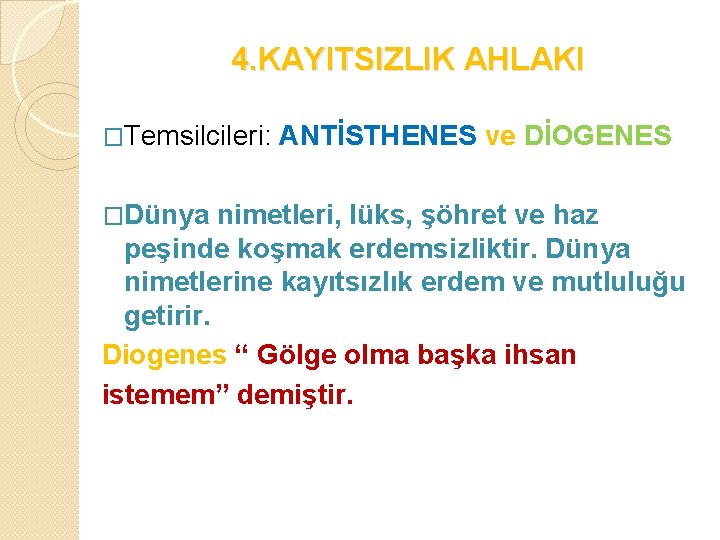 4.KAYITSIZLIK AHLAKI

□Temsilcileri: ANTİSTHENES ve DİOGENES

□Dünya nimetleri, lüks, şöhret ve haz peşinde koşmak erdemsizliktir. Dünya nimetlerine kayıtsızlık erdem ve mutluluğu getirir.

Diogenes “ Gölge olma başka ihsan istemem” demiştir.